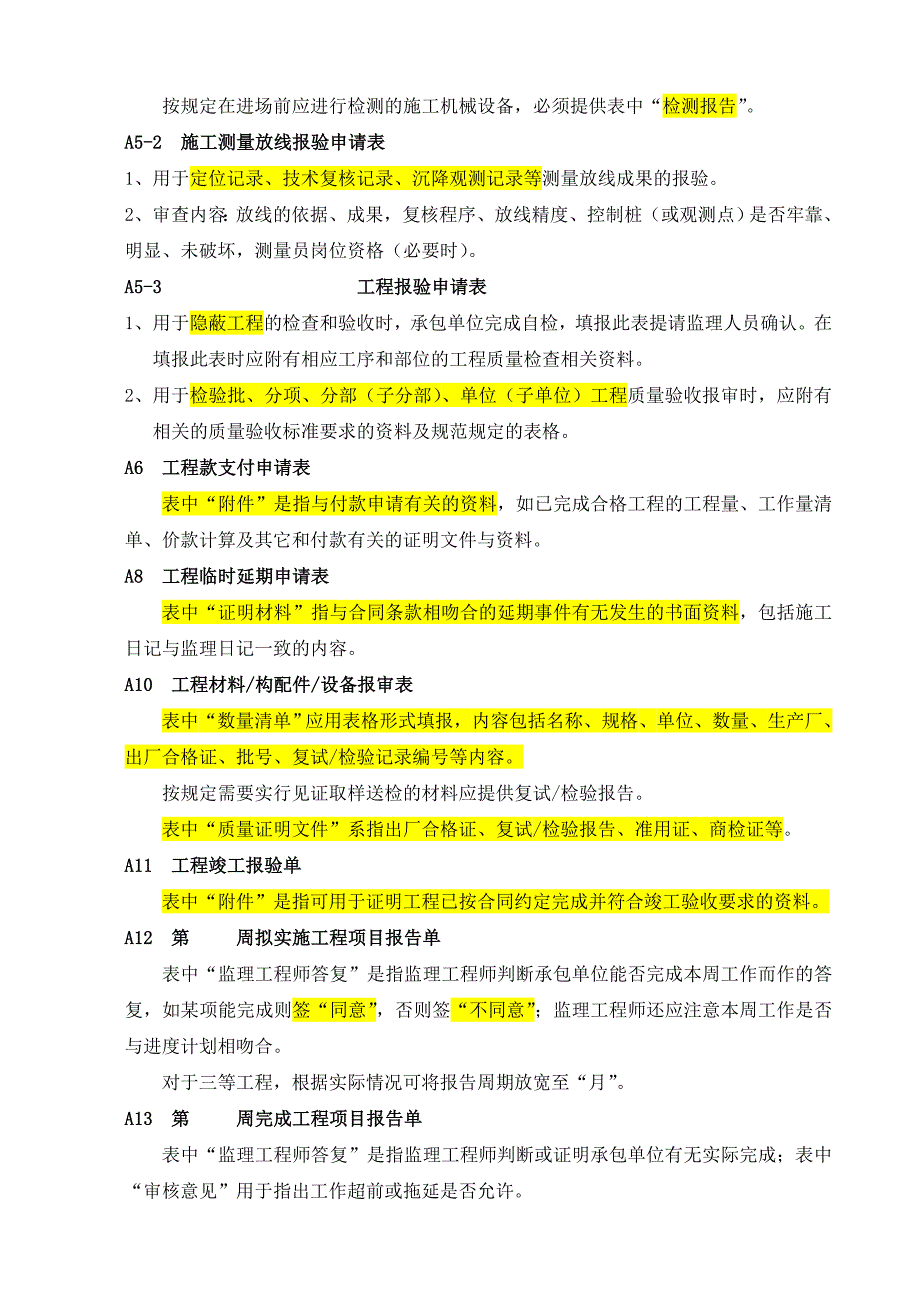 按规定在进场前应进行检测的施工机械设备，必须提供表中“检测报告”。

A5-2 施工测量放线报验申请表

1、用于定位记录、技术复核记录、沉降观测记录等测量放线成果的报验。

2、审查内容:放线的依据、成果，复核程序、放线精度、控制桩（或观测点）是否牢靠、明显、未破坏，测量员岗位资格（必要时）。

A5-3 工程报验申请表

1、用于隐蔽工程的检查和验收时，承包单位完成自检，填报此表提请监理人员确认。在填报此表时应附有相应工序和部位的工程质量检查相关资料。

2、用于检验批、分项、分部（子分部）、单位（子单位）工程质量验收报审时，应附有相关的质量验收标准要求的资料及规范规定的表格。

A6 工程款支付申请表

表中“附件”是指与付款申请有关的资料，如已完成合格工程的工程量、工作量清单、价款计算及其它和付款有关的证明文件与资料。

A8 工程临时延期申请表

表中“证明材料”指与合同条款相吻合的延期事件有无发生的书面资料，包括施工日记与监理日记一致的内容。

A10 工程材料/构配件/设备报审表

表中“数量清单”应用表格形式填报，内容包括名称、规格、单位、数量、生产厂、出厂合格证、批号、复试/检验记录编号等内容。

按规定需要实行见证取样送检的材料应提供复试/检验报告。

表中“质量证明文件”系指出厂合格证、复试/检验报告、准用证、商检证等。

A11 工程竣工报验单

表中“附件”是指可用于证明工程已按合同约定完成并符合竣工验收要求的资料。

A12 第 周拟实施工程项目报告单

表中“监理工程师答复”是指监理工程师判断承包单位能否完成本周工作而作的答复，如某项能完成则签“同意”，否则签“不同意”；监理工程师还应注意本周工作是否与进度计划相吻合。

对于三等工程，根据实际情况可将报告周期放宽至“月”。

A13 第 周完成工程项目报告单

表中“监理工程师答复”是指监理工程师判断或证明承包单位有无实际完成；表中“审核意见”用于指出工作超前或拖延是否允许。